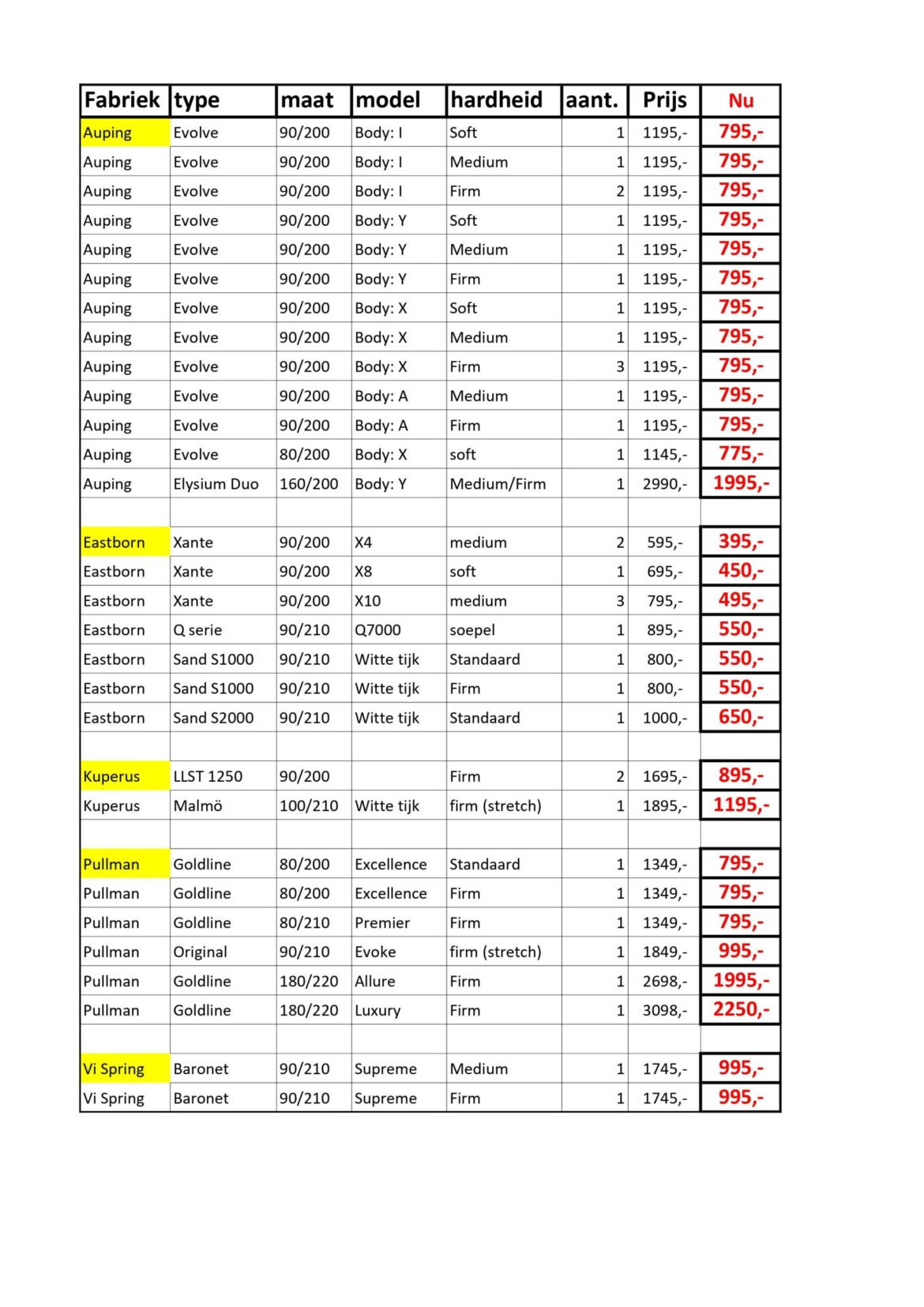 | Fabriek | type | maat | model | hardheid | aant. | Prijs | Nu |
|---|---|---|---|---|---|---|---|
| Auping | Evolve | 90/200 | Body: I | Soft | 1 | 1195,- | 795,- |
| Auping | Evolve | 90/200 | Body: I | Medium | 1 | 1195,- | 795,- |
| Auping | Evolve | 90/200 | Body: I | Firm | 2 | 1195,- | 795,- |
| Auping | Evolve | 90/200 | Body: Y | Soft | 1 | 1195,- | 795,- |
| Auping | Evolve | 90/200 | Body: Y | Medium | 1 | 1195,- | 795,- |
| Auping | Evolve | 90/200 | Body: Y | Firm | 1 | 1195,- | 795,- |
| Auping | Evolve | 90/200 | Body: X | Soft | 1 | 1195,- | 795,- |
| Auping | Evolve | 90/200 | Body: X | Medium | 1 | 1195,- | 795,- |
| Auping | Evolve | 90/200 | Body: X | Firm | 3 | 1195,- | 795,- |
| Auping | Evolve | 90/200 | Body: A | Medium | 1 | 1195,- | 795,- |
| Auping | Evolve | 90/200 | Body: A | Firm | 1 | 1195,- | 795,- |
| Auping | Evolve | 80/200 | Body: X | soft | 1 | 1145,- | 775,- |
| Auping | Elysium Duo | 160/200 | Body: Y | Medium/Firm | 1 | 2990,- | 1995,- |
| | | | | | | | |
| Eastborn | Xante | 90/200 | X4 | medium | 2 | 595,- | 395,- |
| Eastborn | Xante | 90/200 | X8 | soft | 1 | 695,- | 450,- |
| Eastborn | Xante | 90/200 | X10 | medium | 3 | 795,- | 495,- |
| Eastborn | Q serie | 90/210 | Q7000 | soepel | 1 | 895,- | 550,- |
| Eastborn | Sand S1000 | 90/210 | Witte tijk | Standaard | 1 | 800,- | 550,- |
| Eastborn | Sand S1000 | 90/210 | Witte tijk | Firm | 1 | 800,- | 550,- |
| Eastborn | Sand S2000 | 90/210 | Witte tijk | Standaard | 1 | 1000,- | 650,- |
| | | | | | | | |
| Kuperus | LLST 1250 | 90/200 | | Firm | 2 | 1695,- | 895,- |
| Kuperus | Malmö | 100/210 | Witte tijk | firm (stretch) | 1 | 1895,- | 1195,- |
| | | | | | | | |
| Pullman | Goldline | 80/200 | Excellence | Standaard | 1 | 1349,- | 795,- |
| Pullman | Goldline | 80/200 | Excellence | Firm | 1 | 1349,- | 795,- |
| Pullman | Goldline | 80/210 | Premier | Firm | 1 | 1349,- | 795,- |
| Pullman | Original | 90/210 | Evoke | firm (stretch) | 1 | 1849,- | 995,- |
| Pullman | Goldline | 180/220 | Allure | Firm | 1 | 2698,- | 1995,- |
| Pullman | Goldline | 180/220 | Luxury | Firm | 1 | 3098,- | 2250,- |
| | | | | | | | |
| Vi Spring | Baronet | 90/210 | Supreme | Medium | 1 | 1745,- | 995,- |
| Vi Spring | Baronet | 90/210 | Supreme | Firm | 1 | 1745,- | 995,- |